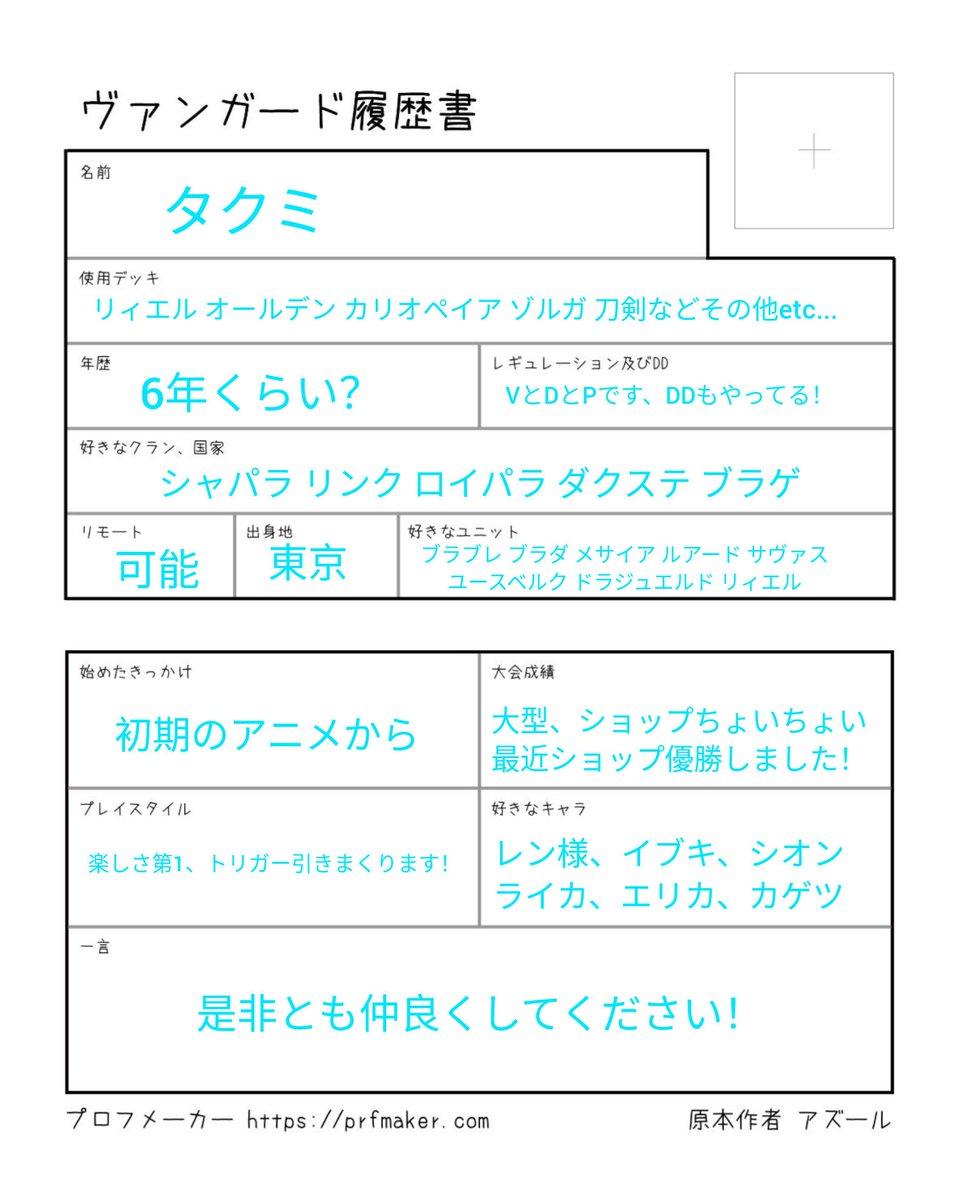 ヴァンガード履歴書

+

名前
タクミ

使用デッキ
リィエル オールデン カリオペイア ゾルガ 刀剣などその他etc...

年歴
6年くらい?

レギュレーション及びDD
VとDとPです、DDもやってる!

好きなクラン、国家
シャパラ リンク ロイパラ ダクステ ブラゲ

リモート
可能

出身地
東京

好きなユニット
ブラブレ ブラダ メサイア ルアード サヴァス ユースベルク ドラジュエルド リィエル

始めたきっかけ
初期のアニメから

大会成績
大型、ショップちょいちょい 最近ショップ優勝しました!

プレイスタイル
楽しさ第1、トリガー引きまくります!

好きなキャラ
レン様、イブキ、シオン ライカ、エリカ、カゲツ

一言
是非とも仲良くしてください!

プロフメーカー https://prfmaker.com

原本作者 アズール